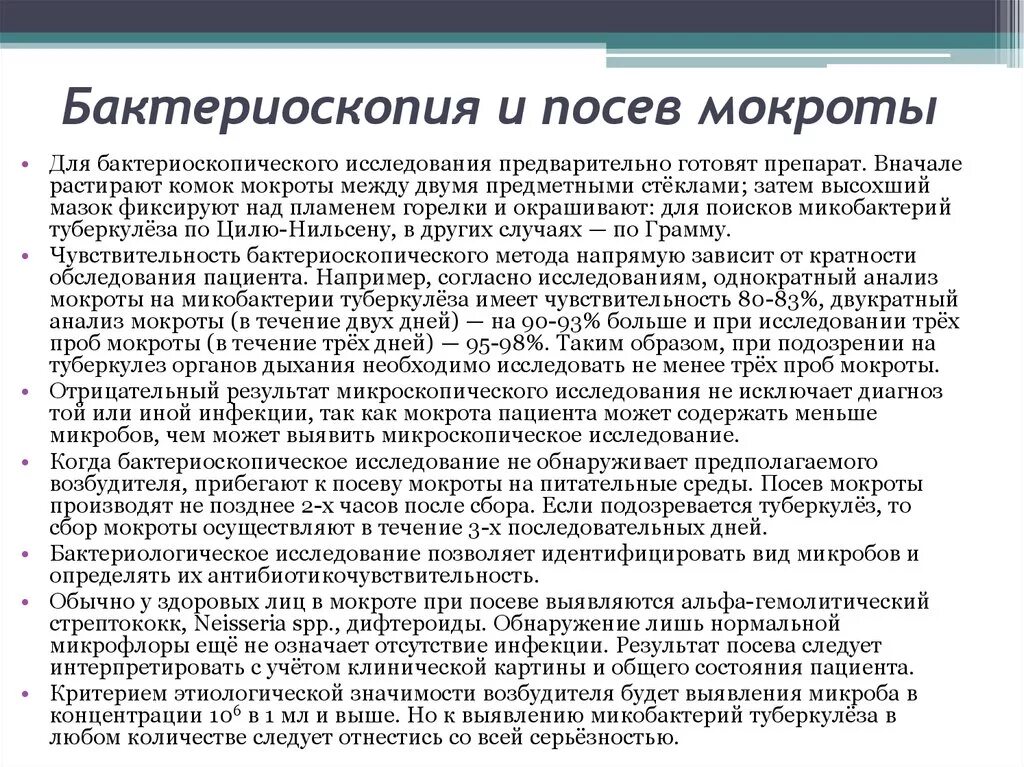 Бактериоскопия и посев мокроты

• Для бактериоскопического исследования предварительно готовят препарат. Вначале растирают комок мокроты между двумя предметными стёклами; затем высохший мазок фиксируют над пламенем горелки и окрашивают: для поисков микобактерий туберкулёза по Цилю-Нильсену, в других случаях — по Грамму.

• Чувствительность бактериоскопического метода напрямую зависит от кратности обследования пациента. Например, согласно исследованиям, однократный анализ мокроты на микобактерии туберкулёза имеет чувствительность 80-83%, двукратный анализ мокроты (в течение двух дней) — на 90-93% больше и при исследовании трёх проб мокроты (в течение трёх дней) — 95-98%. Таким образом, при подозрении на туберкулез органов дыхания необходимо исследовать не менее трёх проб мокроты.

• Отрицательный результат микроскопического исследования не исключает диагноз той или иной инфекции, так как мокрота пациента может содержать меньше микробов, чем может выявить микроскопическое исследование.

• Когда бактериоскопическое исследование не обнаруживает предполагаемого возбудителя, прибегают к посеву мокроты на питательные среды. Посев мокроты производят не позднее 2-х часов после сбора. Если подозревается туберкулёз, то сбор мокроты осуществляют в течение 3-х последовательных дней.

• Бактериологическое исследование позволяет идентифицировать вид микробов и определять их антибиотикочувствительность.

• Обычно у здоровых лиц в мокроте при посеве выявляются альфа-гемолитический стрептококк, Neisseria spp., дифтероиды. Обнаружение лишь нормальной микрофлоры ещё не означает отсутствие инфекции. Результат посева следует интерпретировать с учётом клинической картины и общего состояния пациента.

• Критерием этиологической значимости возбудителя будет выявления микроба в концентрации $10^6$ в 1 мл и выше. Но к выявлению микобактерий туберкулёза в любом количестве следует отнестись со всей серьёзностью.